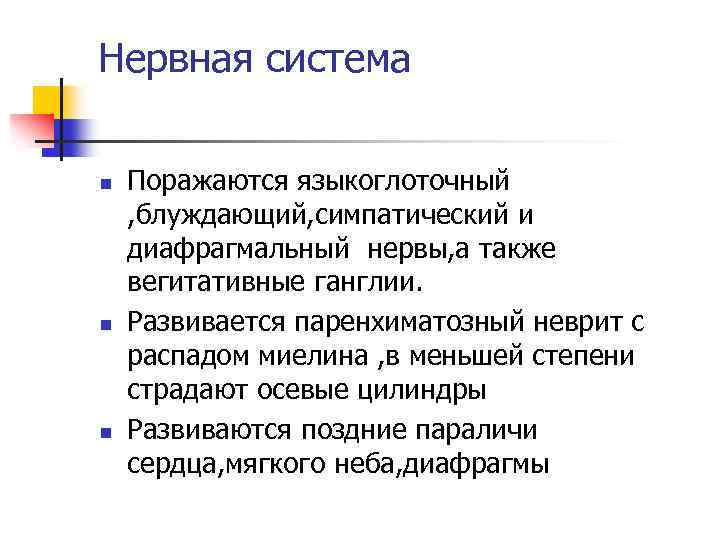 Нервная система

• Поражаются языкоглоточный ,блуждающий,симпатический и диафрагмальный  нервы,а также вегитативные ганглии.
• Развивается паренхиматозный неврит с распадом миелина ,в меньшей степени страдают осевые цилиндры
• Развиваются поздние параличи сердца,мягкого неба,диафрагмы